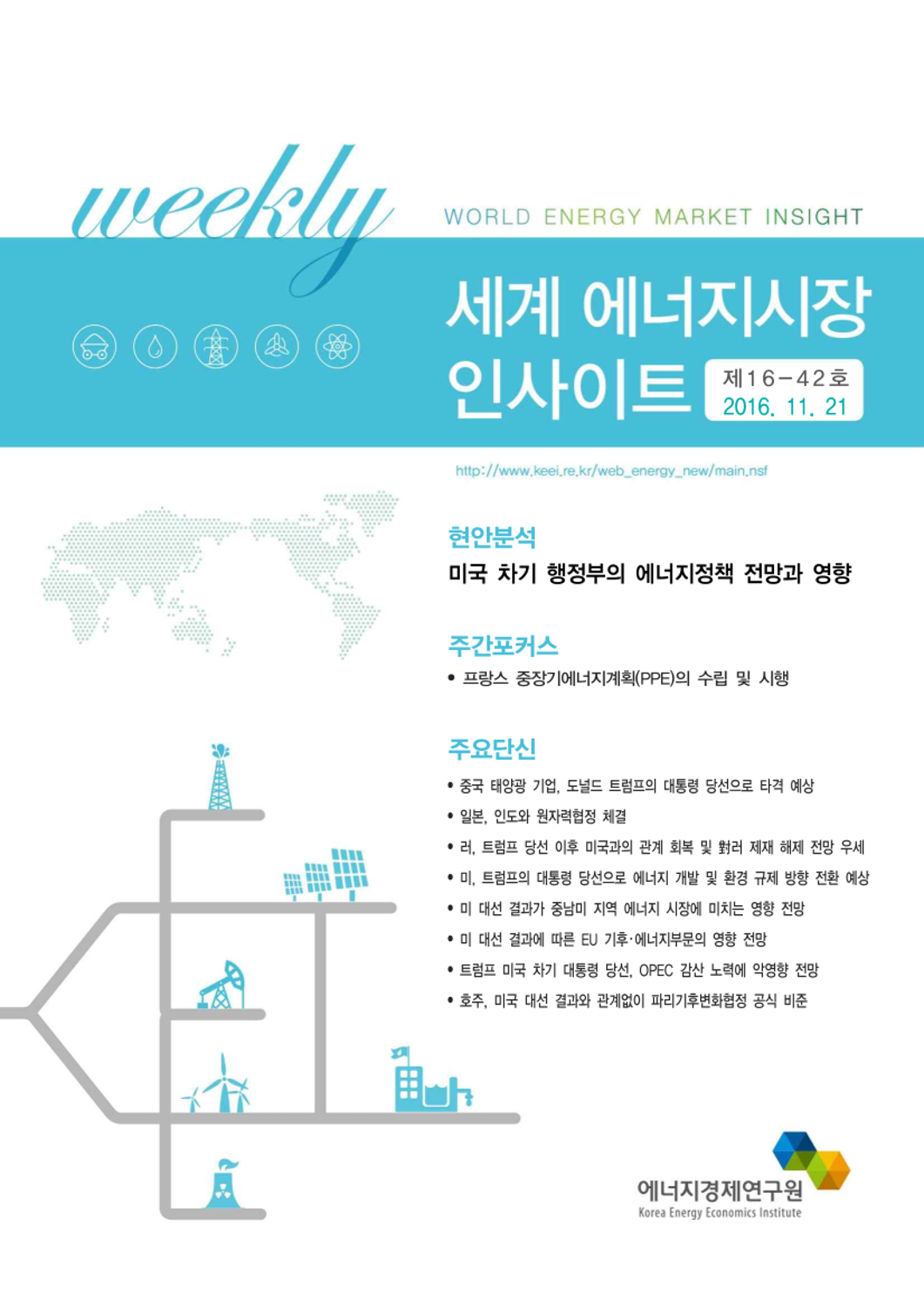 weekly

WORLD ENERGY MARKET INSIGHT

세계 에너지시장 인사이트

제16-42호
2016. 11. 21

http://www.keei.re.kr/web_energy_new/main.nsf

현안분석

미국 차기 행정부의 에너지정책 전망과 영향

주간포커스

• 프랑스 중장기에너지계획(PPE)의 수립 및 시행

주요단신

• 중국 태양광 기업, 도널드 트럼프의 대통령 당선으로 타격 예상
• 일본, 인도와 원자력협정 체결
• 러, 트럼프 당선 이후 미국과의 관계 회복 및 對러 제재 해제 전망 우세
• 미, 트럼프의 대통령 당선으로 에너지 개발 및 환경 규제 방향 전환 예상
• 미 대선 결과가 중남미 지역 에너지 시장에 미치는 영향 전망
• 미 대선 결과에 따른 EU 기후·에너지부문의 영향 전망
• 트럼프 미국 차기 대통령 당선, OPEC 감산 노력에 악영향 전망
• 호주, 미국 대선 결과와 관계없이 파리기후변화협정 공식 비준

에너지경제연구원
Korea Energy Economics Institute